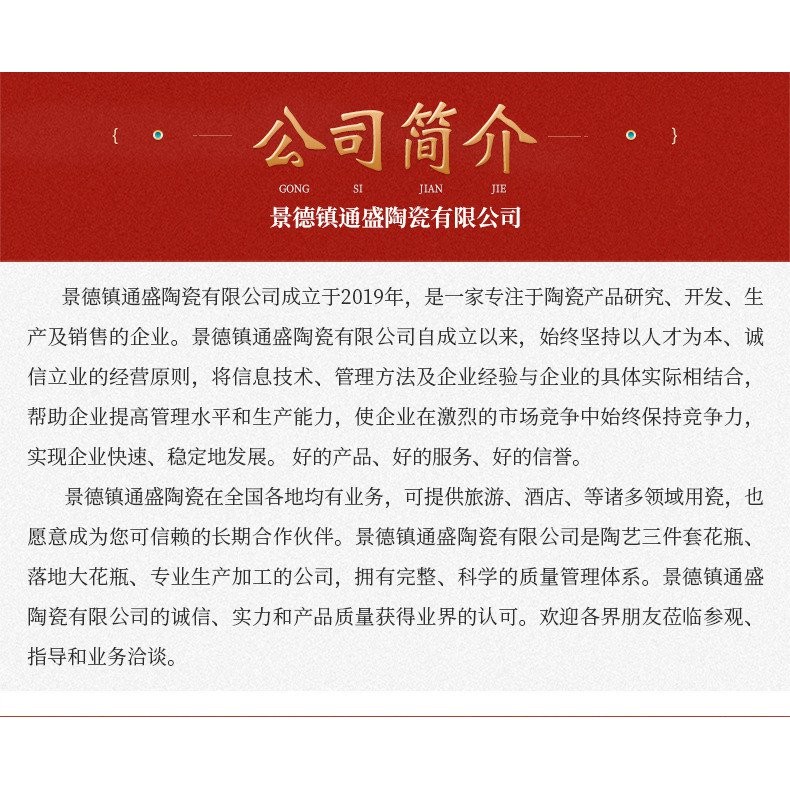 { 公司简介 }

GONG SI JIAN JIE

景德镇通盛陶瓷有限公司

景德镇通盛陶瓷有限公司成立于2019年，是一家专注于陶瓷产品研究、开发、生产及销售的企业。景德镇通盛陶瓷有限公司自成立以来，始终坚持以人才为本、诚信立业的经营原则，将信息技术、管理方法及企业经验与企业的具体实际相结合，帮助企业提高管理水平和生产能力，使企业在激烈的市场竞争中始终保持竞争力，实现企业快速、稳定地发展。好的产品、好的服务、好的信誉。

景德镇通盛陶瓷在全国各地均有业务，可提供旅游、酒店、等诸多领域用瓷，也愿意成为您可信赖的长期合作伙伴。景德镇通盛陶瓷有限公司是陶艺三件套花瓶、落地大花瓶、专业生产加工的公司，拥有完整、科学的质量管理体系。景德镇通盛陶瓷有限公司的诚信、实力和产品质量获得业界的认可。欢迎各界朋友莅临参观、指导和业务洽谈。